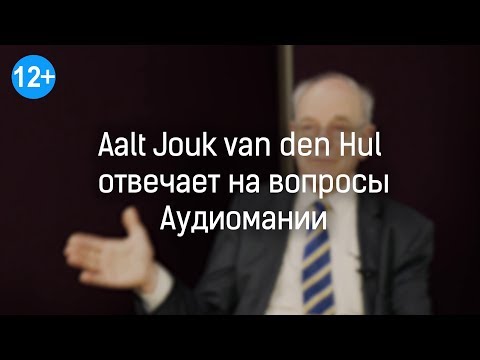 12+

Aalt Jouk van den Hul отвечает на вопросы Аудиомании